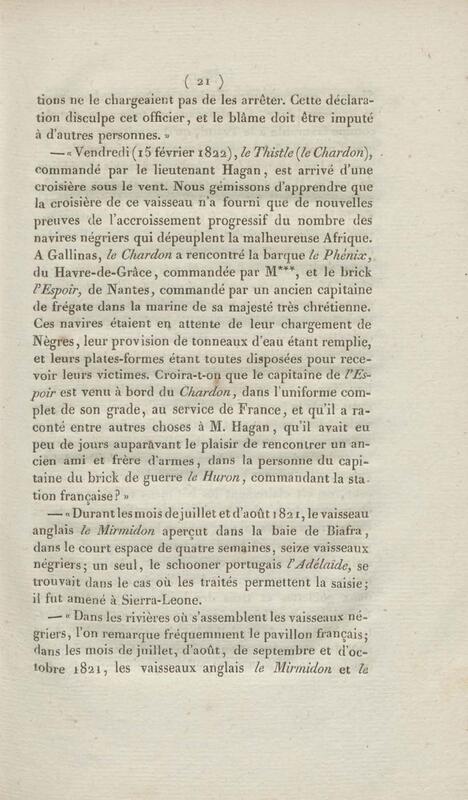 ( 21 )

tions ne le chargeaient pas de les arrêter. Cette déclaration disculpe cet officier, et le blâme doit être imputé à d'autres personnes. »

— « Vendredi (15 février 1822), le Thistle (le Chardon), commandé par le lieutenant Hagan, est arrivé d'une croisière sous le vent. Nous gémissons d'apprendre que la croisière de ce vaisseau n'a fourni que de nouvelles preuves de l'accroissement progressif du nombre des navires négriers qui dépeuplent la malheureuse Afrique. A Gallinas, le Chardon a rencontré la barque le Phénix, du Havre-de-Grâce, commandée par M***, et le brick l'Espoir, de Nantes, commandé par un ancien capitaine de frégate dans la marine de sa majesté très chrétienne. Ces navires étaient en attente de leur chargement de Nègres, leur provision de tonneaux d'eau étant remplie, et leurs plates-formes étant toutes disposées pour recevoir leurs victimes. Croira-t-on que le capitaine de l'Espoir est venu à bord du Chardon, dans l'uniforme complet de son grade, au service de France, et qu'il a raconté entre autres choses à M. Hagan, qu'il avait eu peu de jours auparavant le plaisir de rencontrer un ancien ami et frère d'armes, dans la personne du capitaine du brick de guerre le Huron, commandant la station française? »

— « Durant les mois de juillet et d'août 1821, le vaisseau anglais le Mirmidon aperçut dans la baie de Biafra, dans le court espace de quatre semaines, seize vaisseaux négriers; un seul, le schooner portugais l'Adélaïde, se trouvait dans le cas où les traités permettent la saisie; il fut amené à Sierra-Leone.

— « Dans les rivières où s'assemblent les vaisseaux négriers, l'on remarque fréquemment le pavillon français; dans les mois de juillet, d'août, de septembre et d'octobre 1821, les vaisseaux anglais le Mirmidon et le